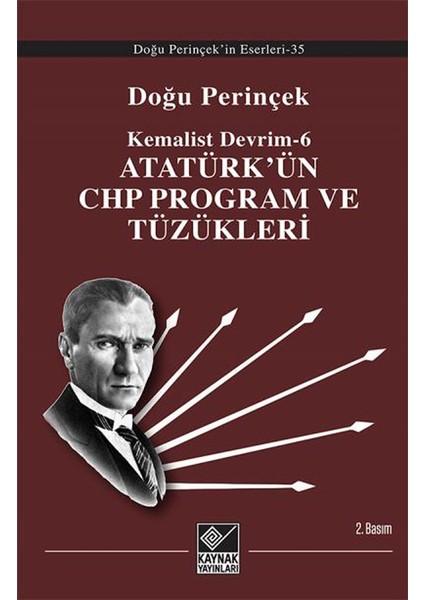 Doğu Perinçek'in Eserleri-35

Doğu Perinçek

Kemalist Devrim-6
ATATÜRK'ÜN CHP PROGRAM VE TÜZÜKLERİ

2. Basım

KAYNAK YAYINLARI